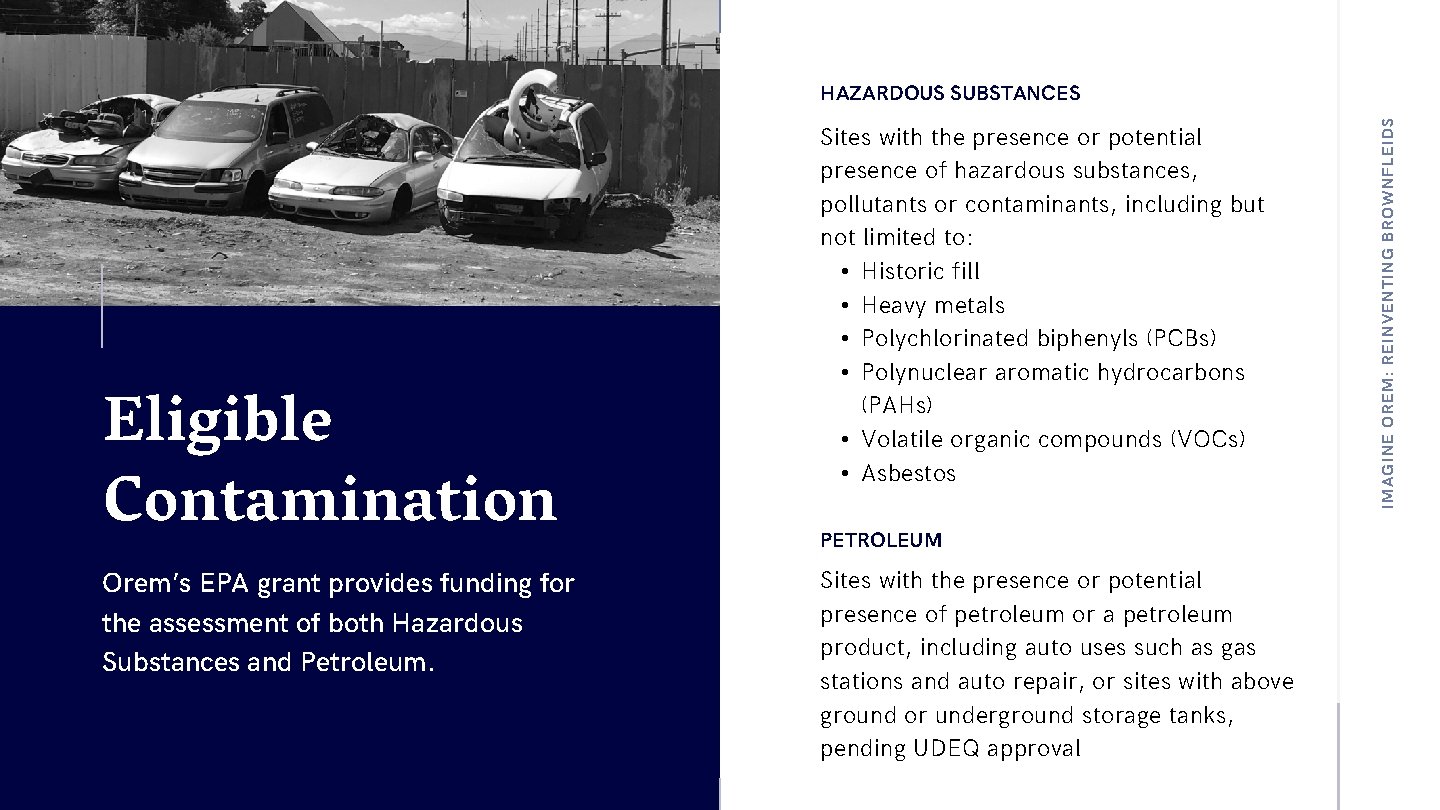 Eligible Contamination

Orem's EPA grant provides funding for the assessment of both Hazardous Substances and Petroleum.

HAZARDOUS SUBSTANCES

Sites with the presence or potential presence of hazardous substances, pollutants or contaminants, including but not limited to:
• Historic fill
• Heavy metals
• Polychlorinated biphenyls (PCBs)
• Polynuclear aromatic hydrocarbons (PAHs)
• Volatile organic compounds (VOCs)
• Asbestos

PETROLEUM

Sites with the presence or potential presence of petroleum or a petroleum product, including auto uses such as gas stations and auto repair, or sites with above ground or underground storage tanks, pending UDEQ approval

IMAGINE OREM: REINVENTING BROWNFLEIDS